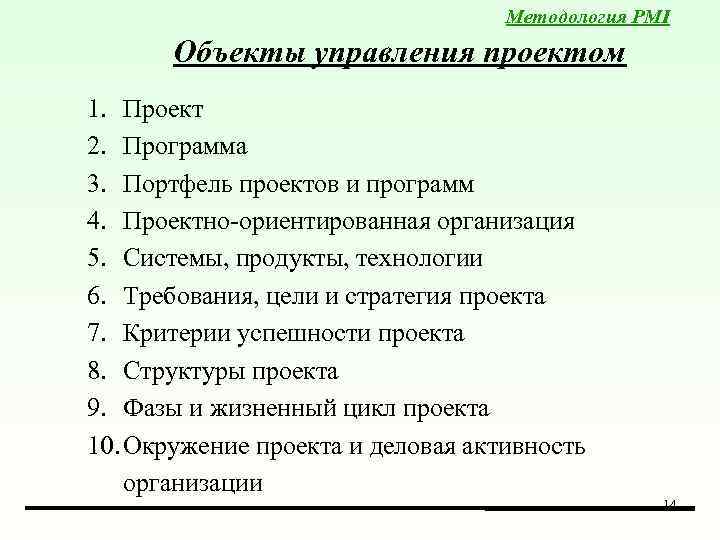 Методология PMI

Объекты управления проектом

1. Проект
2. Программа
3. Портфель проектов и программ
4. Проектно-ориентированная организация
5. Системы, продукты, технологии
6. Требования, цели и стратегия проекта
7. Критерии успешности проекта
8. Структуры проекта
9. Фазы и жизненный цикл проекта
10. Окружение проекта и деловая активность организации

14